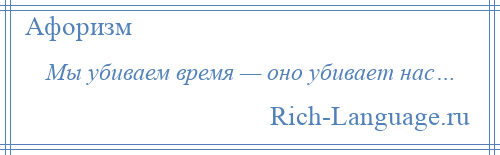 Афоризм

Мы убиваем время — оно убивает нас…

Rich-Language.ru